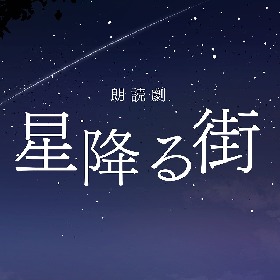 朗読劇
星降る街